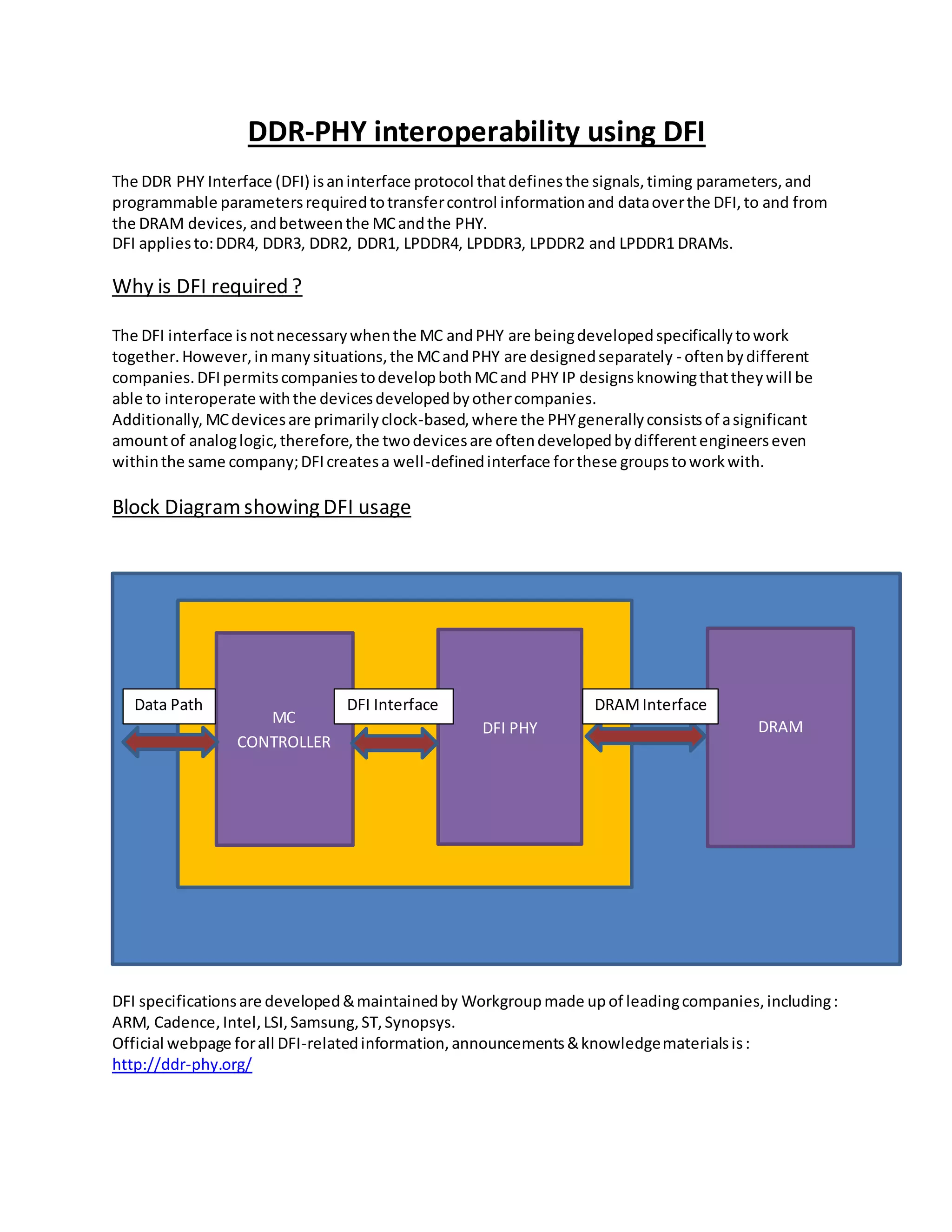 DDR-PHY interoperability using DFI

The DDR PHY Interface (DFI) is an interface protocol that defines the signals, timing parameters, and programmable parameters required to transfer control information and data over the DFI, to and from the DRAM devices, and between the MC and the PHY.
DFI applies to: DDR4, DDR3, DDR2, DDR1, LPDDR4, LPDDR3, LPDDR2 and LPDDR1 DRAMs.

Why is DFI required ?

The DFI interface is not necessary when the MC and PHY are being developed specifically to work together. However, in many situations, the MC and PHY are designed separately - often by different companies. DFI permits companies to develop both MC and PHY IP designs knowing that they will be able to interoperate with the devices developed by other companies.
Additionally, MC devices are primarily clock-based, where the PHY generally consists of a significant amount of analog logic, therefore, the two devices are often developed by different engineers even within the same company; DFI creates a well-defined interface for these groups to work with.

Block Diagram showing DFI usage

Data Path
MC CONTROLLER
DFI Interface
DFI PHY
DRAM Interface
DRAM

DFI specifications are developed & maintained by Workgroup made up of leading companies, including : ARM, Cadence, Intel, LSI, Samsung, ST, Synopsys.
Official webpage for all DFI-related information, announcements & knowledge materials is : http://ddr-phy.org/